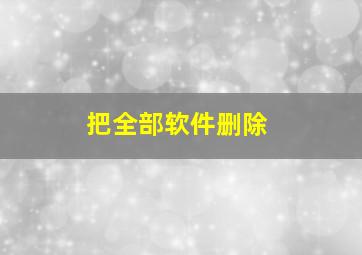 把全部软件删除